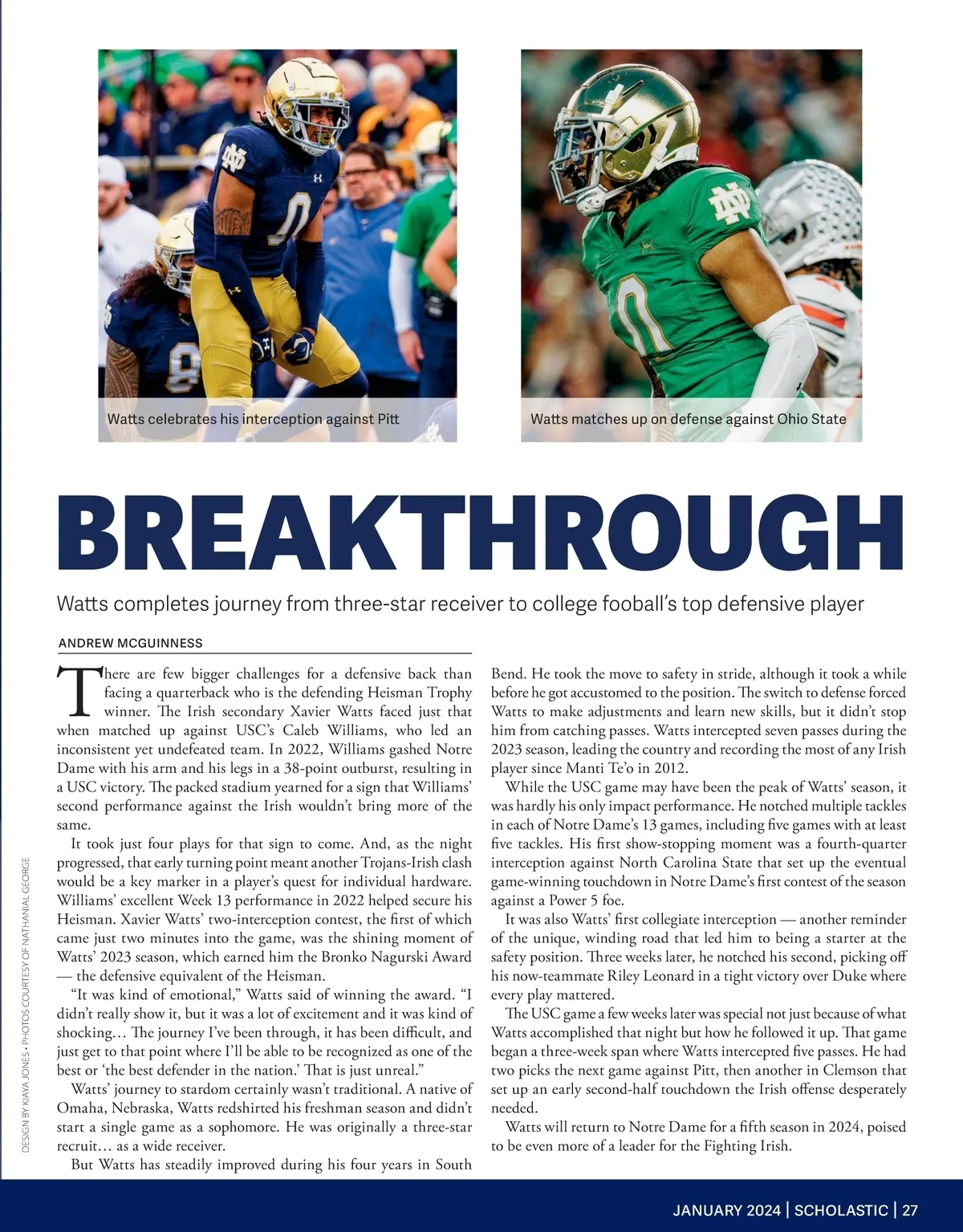 Watts celebrates his interception against Pitt

Watts matches up on defense against Ohio State

BREAKTHROUGH

Watts completes journey from three-star receiver to college fooball's top defensive player

ANDREW MCGUINNESS

There are few bigger challenges for a defensive back than facing a quarterback who is the defending Heisman Trophy winner. The Irish secondary Xavier Watts faced just that when matched up against USC's Caleb Williams, who led an inconsistent yet undefeated team. In 2022, Williams gashed Notre Dame with his arm and his legs in a 38-point outburst, resulting in a USC victory. The packed stadium yearned for a sign that Williams' second performance against the Irish wouldn't bring more of the same.

It took just four plays for that sign to come. And, as the night progressed, that early turning point meant another Trojans-Irish clash would be a key marker in a player's quest for individual hardware. Williams' excellent Week 13 performance in 2022 helped secure his Heisman. Xavier Watts' two-interception contest, the first of which came just two minutes into the game, was the shining moment of Watts' 2023 season, which earned him the Bronko Nagurski Award — the defensive equivalent of the Heisman.

"It was kind of emotional," Watts said of winning the award. "I didn't really show it, but it was a lot of excitement and it was kind of shocking… The journey I've been through, it has been difficult, and just get to that point where I'll be able to be recognized as one of the best or 'the best defender in the nation.' That is just unreal."

Watts' journey to stardom certainly wasn't traditional. A native of Omaha, Nebraska, Watts redshirted his freshman season and didn't start a single game as a sophomore. He was originally a three-star recruit… as a wide receiver.

But Watts has steadily improved during his four years in South Bend. He took the move to safety in stride, although it took a while before he got accustomed to the position. The switch to defense forced Watts to make adjustments and learn new skills, but it didn't stop him from catching passes. Watts intercepted seven passes during the 2023 season, leading the country and recording the most of any Irish player since Manti Te'o in 2012.

While the USC game may have been the peak of Watts' season, it was hardly his only impact performance. He notched multiple tackles in each of Notre Dame's 13 games, including five games with at least five tackles. His first show-stopping moment was a fourth-quarter interception against North Carolina State that set up the eventual game-winning touchdown in Notre Dame's first contest of the season against a Power 5 foe.

It was also Watts' first collegiate interception — another reminder of the unique, winding road that led him to being a starter at the safety position. Three weeks later, he notched his second, picking off his now-teammate Riley Leonard in a tight victory over Duke where every play mattered.

The USC game a few weeks later was special not just because of what Watts accomplished that night but how he followed it up. That game began a three-week span where Watts intercepted five passes. He had two picks the next game against Pitt, then another in Clemson that set up an early second-half touchdown the Irish offense desperately needed.

Watts will return to Notre Dame for a fifth season in 2024, poised to be even more of a leader for the Fighting Irish.

DESIGN BY KIAYA JONES • PHOTOS COURTESY OF NATHANIAL GEORGE

JANUARY 2024 | SCHOLASTIC | 27